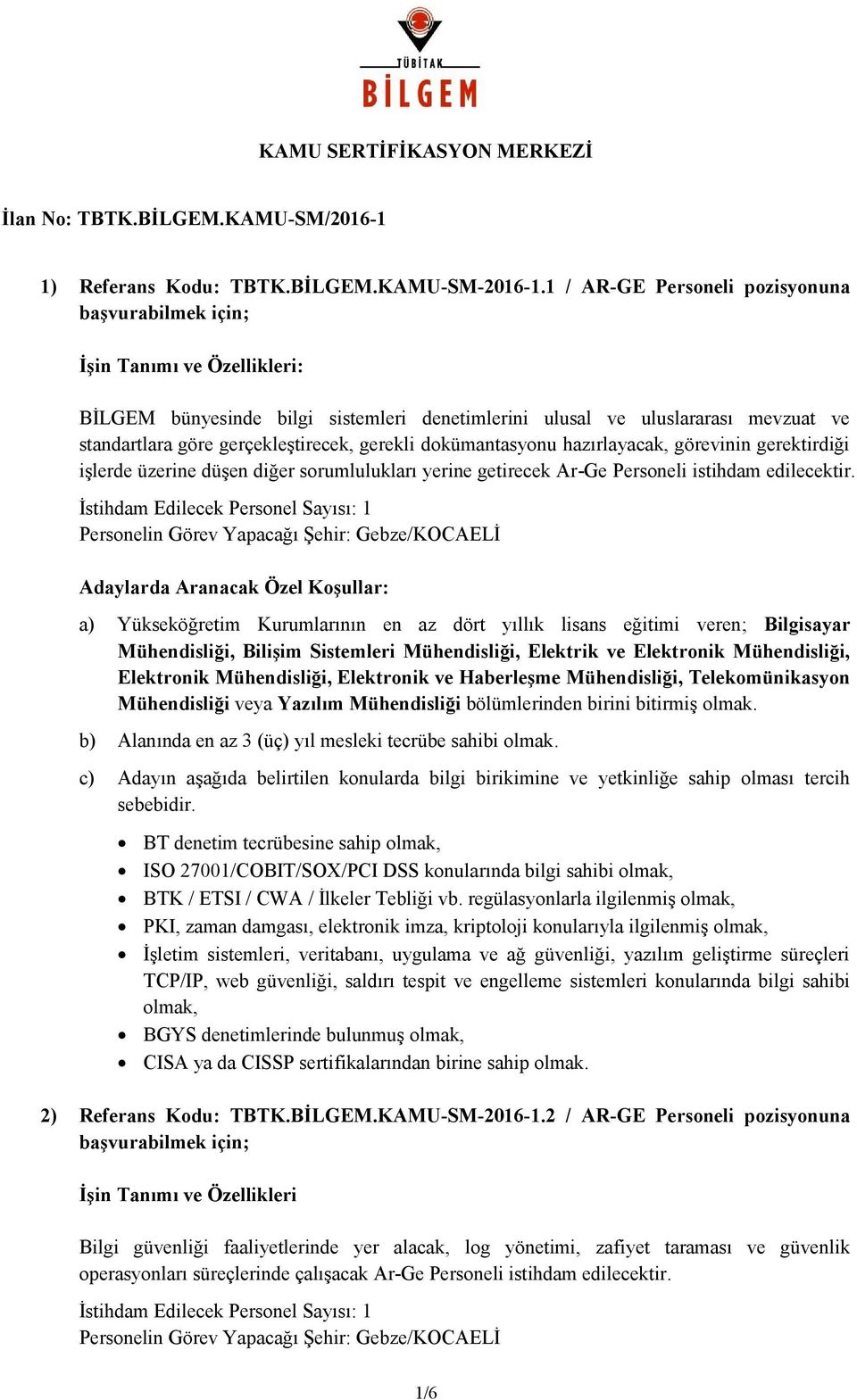 TÜBİTAK
BİLGEM

KAMU SERTİFİKASYON MERKEZİ

İlan No: TBTK.BİLGEM.KAMU-SM/2016-1

1) Referans Kodu: TBTK.BİLGEM.KAMU-SM-2016-1.1 / AR-GE Personeli pozisyonuna başvurabilmek için;

İşin Tanımı ve Özellikleri:

BİLGEM bünyesinde bilgi sistemleri denetimlerini ulusal ve uluslararası mevzuat ve standartlara göre gerçekleştirecek, gerekli dokümantasyonu hazırlayacak, görevinin gerektirdiği işlerde üzerine düşen diğer sorumlulukları yerine getirecek Ar-Ge Personeli istihdam edilecektir.

İstihdam Edilecek Personel Sayısı: 1
Personelin Görev Yapacağı Şehir: Gebze/KOCAELİ

Adaylarda Aranacak Özel Koşullar:

a) Yükseköğretim Kurumlarının en az dört yıllık lisans eğitimi veren; Bilgisayar Mühendisliği, Bilişim Sistemleri Mühendisliği, Elektrik ve Elektronik Mühendisliği, Elektronik Mühendisliği, Elektronik ve Haberleşme Mühendisliği, Telekomünikasyon Mühendisliği veya Yazılım Mühendisliği bölümlerinden birini bitirmiş olmak.

b) Alanında en az 3 (üç) yıl mesleki tecrübe sahibi olmak.

c) Adayın aşağıda belirtilen konularda bilgi birikimine ve yetkinliğe sahip olması tercih sebebidir.

• BT denetim tecrübesine sahip olmak,
• ISO 27001/COBIT/SOX/PCI DSS konularında bilgi sahibi olmak,
• BTK / ETSI / CWA / İlkeler Tebliği vb. regülasyonlarla ilgilenmiş olmak,
• PKI, zaman damgası, elektronik imza, kriptoloji konularıyla ilgilenmiş olmak,
• İşletim sistemleri, veritabanı, uygulama ve ağ güvenliği, yazılım geliştirme süreçleri TCP/IP, web güvenliği, saldırı tespit ve engelleme sistemleri konularında bilgi sahibi olmak,
• BGYS denetimlerinde bulunmuş olmak,
• CISA ya da CISSP sertifikalarından birine sahip olmak.

2) Referans Kodu: TBTK.BİLGEM.KAMU-SM-2016-1.2 / AR-GE Personeli pozisyonuna başvurabilmek için;

İşin Tanımı ve Özellikleri

Bilgi güvenliği faaliyetlerinde yer alacak, log yönetimi, zafiyet taraması ve güvenlik operasyonları süreçlerinde çalışacak Ar-Ge Personeli istihdam edilecektir.

İstihdam Edilecek Personel Sayısı: 1
Personelin Görev Yapacağı Şehir: Gebze/KOCAELİ

1/6